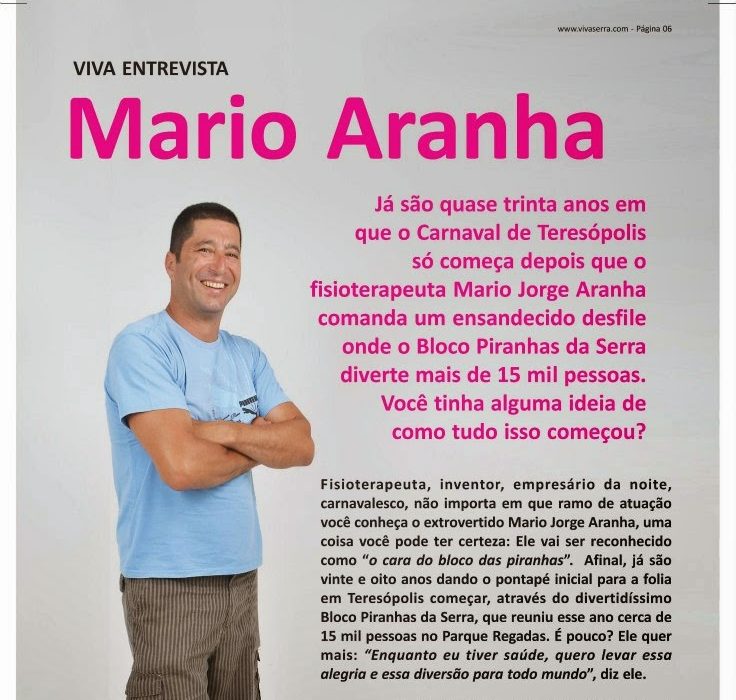 www.vivaserra.com - Página 06

VIVA ENTREVISTA

Mario Aranha

Já são quase trinta anos em que o Carnaval de Teresópolis só começa depois que o fisioterapeuta Mario Jorge Aranha comanda um ensandecido desfile onde o Bloco Piranhas da Serra diverte mais de 15 mil pessoas. Você tinha alguma ideia de como tudo isso começou?

Fisioterapeuta, inventor, empresário da noite, carnavalesco, não importa em que ramo de atuação você conheça o extrovertido Mario Jorge Aranha, uma coisa você pode ter certeza: Ele vai ser reconhecido como "o cara do bloco das piranhas". Afinal, já são vinte e oito anos dando o pontapé inicial para a folia em Teresópolis começar, através do divertidíssimo Bloco Piranhas da Serra, que reuniu esse ano cerca de 15 mil pessoas no Parque Regadas. É pouco? Ele quer mais: "Enquanto eu tiver saúde, quero levar essa alegria e essa diversão para todo mundo", diz ele.